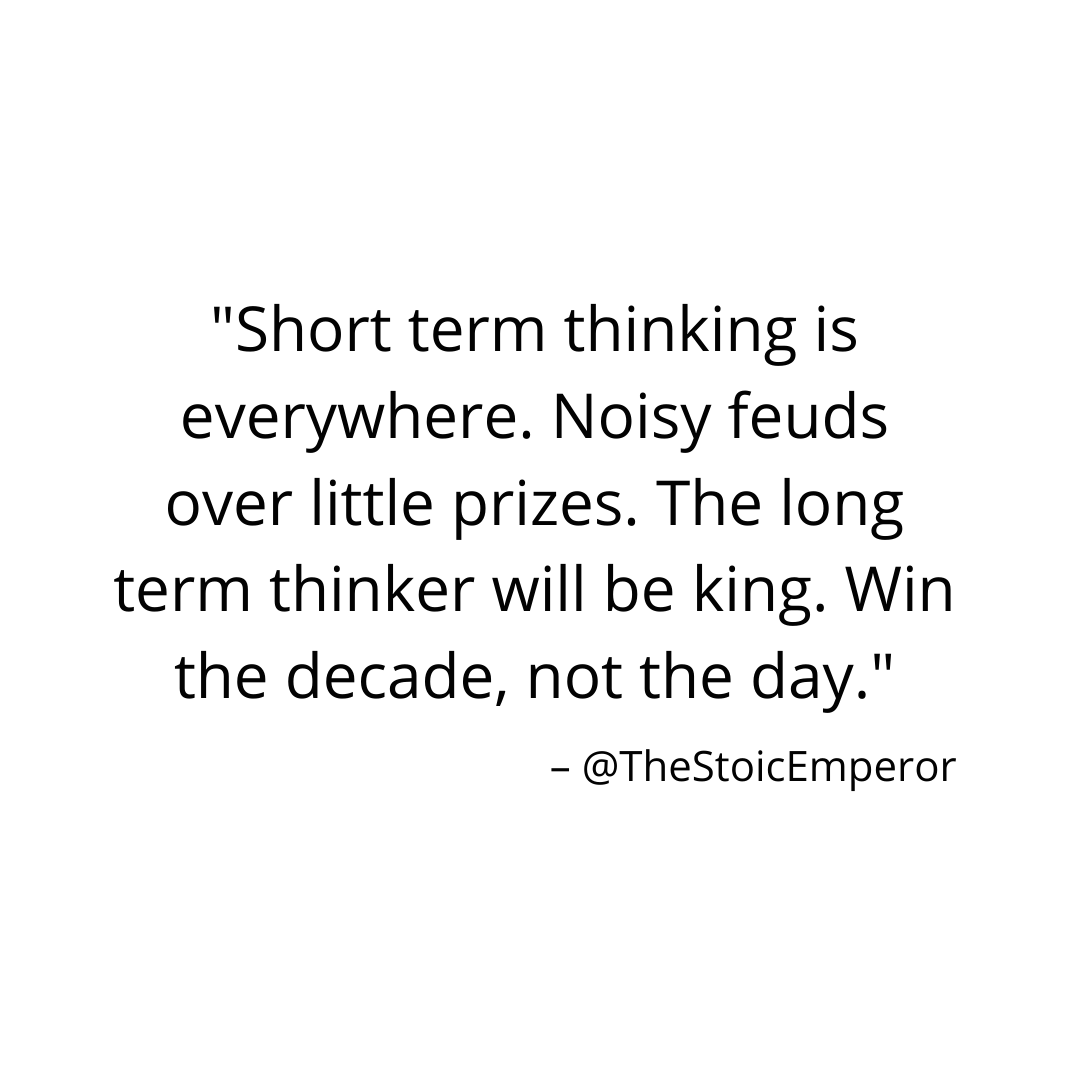 "Short term thinking is everywhere. Noisy feuds over little prizes. The long term thinker will be king. Win the decade, not the day."

– @TheStoicEmperor